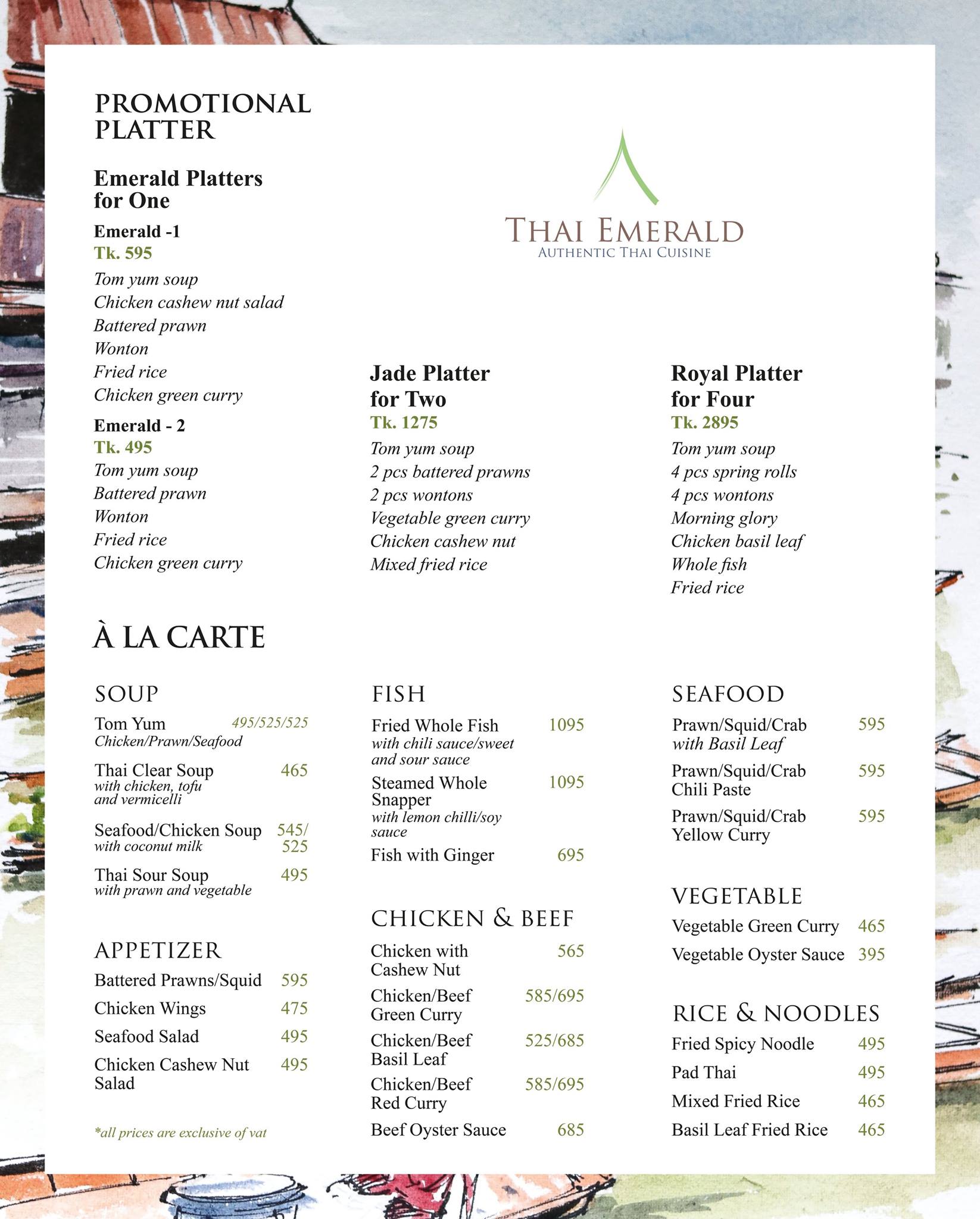 PROMOTIONAL PLATTER

THAI EMERALD
AUTHENTIC THAI CUISINE

Emerald Platters for One

Emerald -1
Tk. 595
Tom yum soup
Chicken cashew nut salad
Battered prawn
Wonton
Fried rice
Chicken green curry

Emerald - 2
Tk. 495
Tom yum soup
Battered prawn
Wonton
Fried rice
Chicken green curry

Jade Platter for Two
Tk. 1275
Tom yum soup
2 pcs battered prawns
2 pcs wontons
Vegetable green curry
Chicken cashew nut
Mixed fried rice

Royal Platter for Four
Tk. 2895
Tom yum soup
4 pcs spring rolls
4 pcs wontons
Morning glory
Chicken basil leaf
Whole fish
Fried rice

À LA CARTE

SOUP
Tom Yum 495/525/525
Chicken/Prawn/Seafood
Thai Clear Soup 465
with chicken, tofu and vermicelli
Seafood/Chicken Soup 545/525
with coconut milk
Thai Sour Soup 495
with prawn and vegetable

APPETIZER
Battered Prawns/Squid 595
Chicken Wings 475
Seafood Salad 495
Chicken Cashew Nut Salad 495

*all prices are exclusive of vat

FISH
Fried Whole Fish 1095
with chili sauce/sweet and sour sauce
Steamed Whole Snapper 1095
with lemon chilli/soy sauce
Fish with Ginger 695

CHICKEN & BEEF
Chicken with Cashew Nut 565
Chicken/Beef Green Curry 585/695
Chicken/Beef Basil Leaf 525/685
Chicken/Beef Red Curry 585/695
Beef Oyster Sauce 685

SEAFOOD
Prawn/Squid/Crab with Basil Leaf 595
Prawn/Squid/Crab Chili Paste 595
Prawn/Squid/Crab Yellow Curry 595

VEGETABLE
Vegetable Green Curry 465
Vegetable Oyster Sauce 395

RICE & NOODLES
Fried Spicy Noodle 495
Pad Thai 495
Mixed Fried Rice 465
Basil Leaf Fried Rice 465